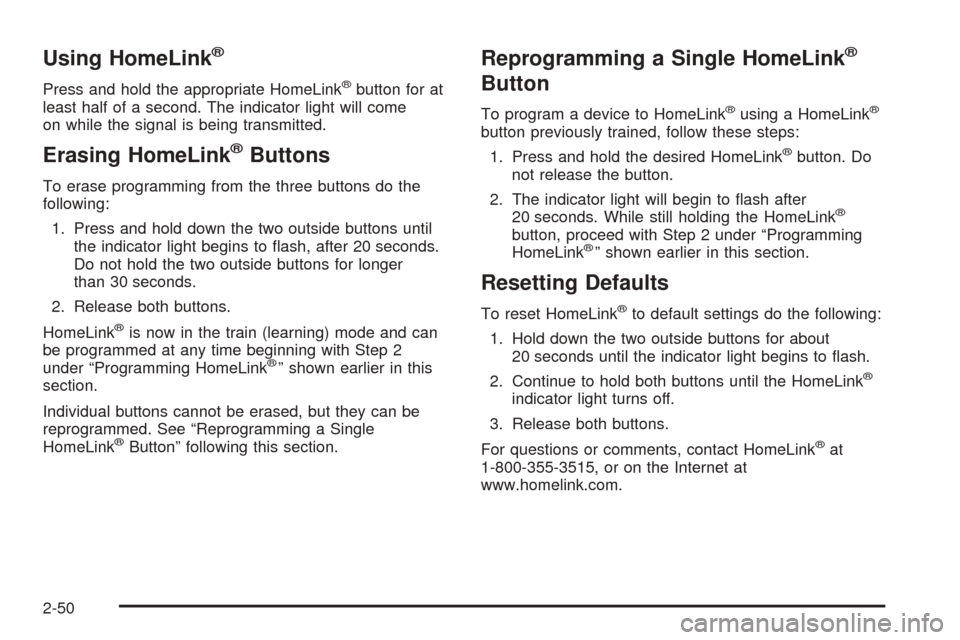 Using HomeLink®

Press and hold the appropriate HomeLink® button for at least half of a second. The indicator light will come on while the signal is being transmitted.

Erasing HomeLink® Buttons

To erase programming from the three buttons do the following:

1. Press and hold down the two outside buttons until the indicator light begins to flash, after 20 seconds. Do not hold the two outside buttons for longer than 30 seconds.

2. Release both buttons.

HomeLink® is now in the train (learning) mode and can be programmed at any time beginning with Step 2 under “Programming HomeLink®” shown earlier in this section.

Individual buttons cannot be erased, but they can be reprogrammed. See “Reprogramming a Single HomeLink® Button” following this section.

Reprogramming a Single HomeLink® Button

To program a device to HomeLink® using a HomeLink® button previously trained, follow these steps:

1. Press and hold the desired HomeLink® button. Do not release the button.

2. The indicator light will begin to flash after 20 seconds. While still holding the HomeLink® button, proceed with Step 2 under “Programming HomeLink®” shown earlier in this section.

Resetting Defaults

To reset HomeLink® to default settings do the following:

1. Hold down the two outside buttons for about 20 seconds until the indicator light begins to flash.

2. Continue to hold both buttons until the HomeLink® indicator light turns off.

3. Release both buttons.

For questions or comments, contact HomeLink® at 1-800-355-3515, or on the Internet at www.homelink.com.

2-50

carmanualsonline.info